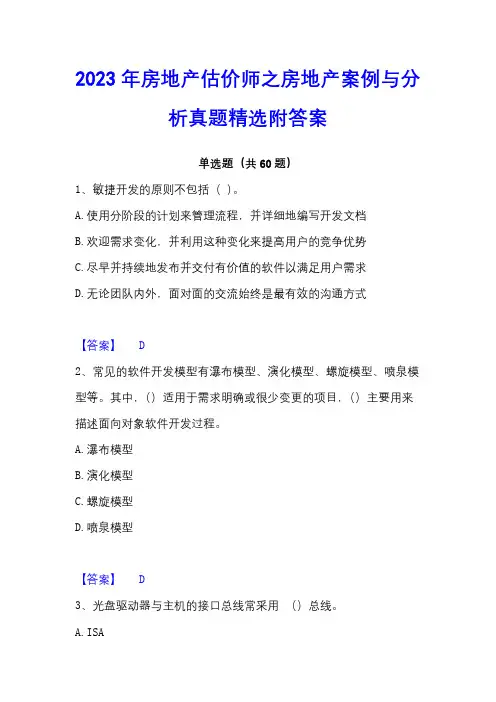 2023年房地产估价师之房地产案例与分析真题精选附答案

单选题（共60题）

1、敏捷开发的原则不包括（ ）。

A.使用分阶段的计划来管理流程，并详细地编写开发文档

B.欢迎需求变化，并利用这种变化来提高用户的竞争优势

C.尽早并持续地发布并交付有价值的软件以满足用户需求

D.无论团队内外，面对面的交流始终是最有效的沟通方式

【答案】 D

2、常见的软件开发模型有瀑布模型、演化模型、螺旋模型、喷泉模型等。其中，（）适用于需求明确或很少变更的项目，（）主要用来描述面向对象软件开发过程。

A.瀑布模型

B.演化模型

C.螺旋模型

D.喷泉模型

【答案】 D

3、光盘驱动器与主机的接口总线常采用 （）总线。

A.ISA